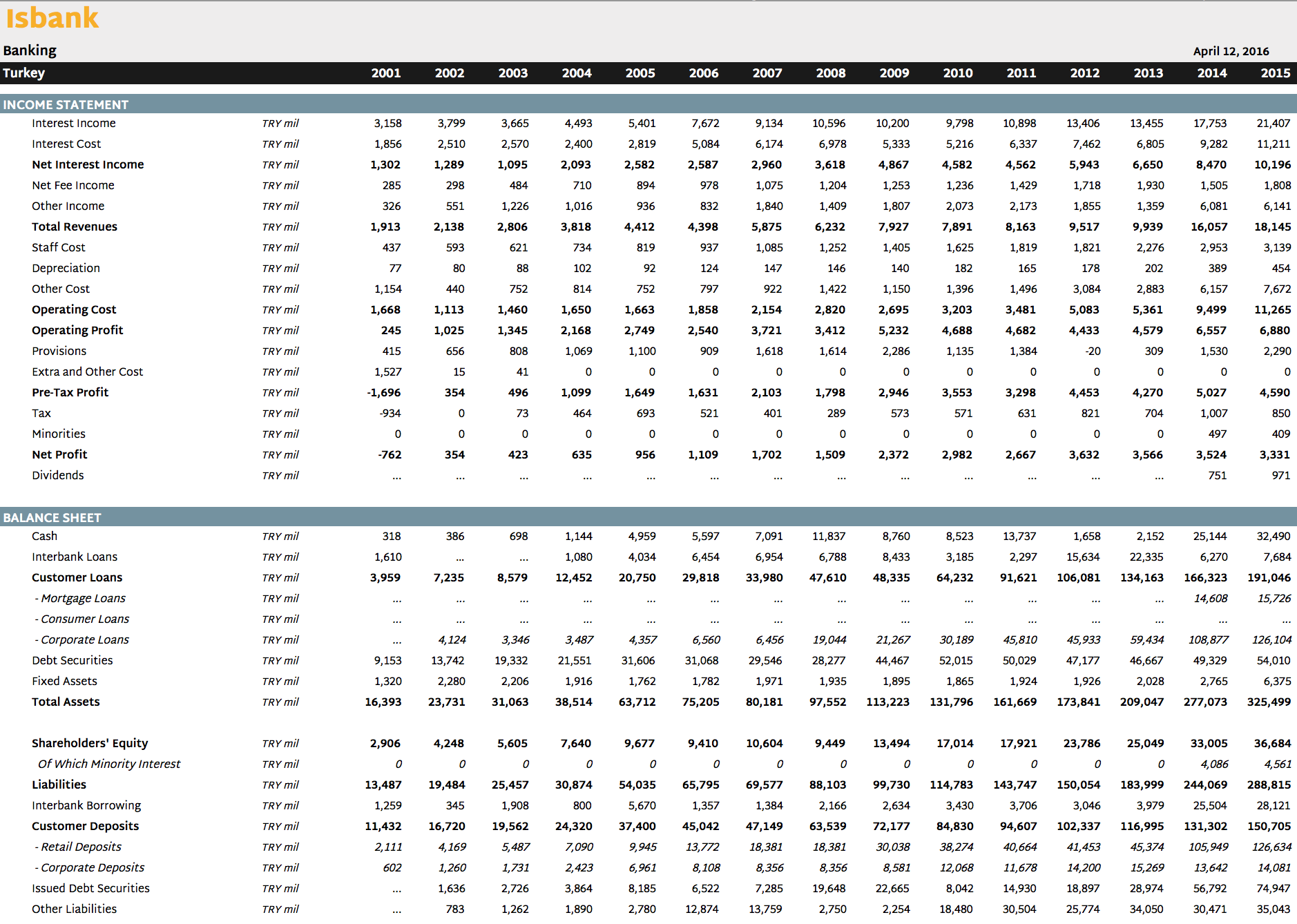 Isbank

Banking

April 12, 2016

| Turkey | | 2001 | 2002 | 2003 | 2004 | 2005 | 2006 | 2007 | 2008 | 2009 | 2010 | 2011 | 2012 | 2013 | 2014 | 2015 |
|---|---|---|---|---|---|---|---|---|---|---|---|---|---|---|---|---|
| INCOME STATEMENT | | | | | | | | | | | | | | | | |
| Interest Income | TRY mil | 3,158 | 3,799 | 3,665 | 4,493 | 5,401 | 7,672 | 9,134 | 10,596 | 10,200 | 9,798 | 10,898 | 13,406 | 13,455 | 17,753 | 21,407 |
| Interest Cost | TRY mil | 1,856 | 2,510 | 2,570 | 2,400 | 2,819 | 5,084 | 6,174 | 6,978 | 5,333 | 5,216 | 6,337 | 7,462 | 6,805 | 9,282 | 11,211 |
| Net Interest Income | TRY mil | 1,302 | 1,289 | 1,095 | 2,093 | 2,582 | 2,587 | 2,960 | 3,618 | 4,867 | 4,582 | 4,562 | 5,943 | 6,650 | 8,470 | 10,196 |
| Net Fee Income | TRY mil | 285 | 298 | 484 | 710 | 894 | 978 | 1,075 | 1,204 | 1,253 | 1,236 | 1,429 | 1,718 | 1,930 | 1,505 | 1,808 |
| Other Income | TRY mil | 326 | 551 | 1,226 | 1,016 | 936 | 832 | 1,840 | 1,409 | 1,807 | 2,073 | 2,173 | 1,855 | 1,359 | 6,081 | 6,141 |
| Total Revenues | TRY mil | 1,913 | 2,138 | 2,806 | 3,818 | 4,412 | 4,398 | 5,875 | 6,232 | 7,927 | 7,891 | 8,163 | 9,517 | 9,939 | 16,057 | 18,145 |
| Staff Cost | TRY mil | 437 | 593 | 621 | 734 | 819 | 937 | 1,085 | 1,252 | 1,405 | 1,625 | 1,819 | 1,821 | 2,276 | 2,953 | 3,139 |
| Depreciation | TRY mil | 77 | 80 | 88 | 102 | 92 | 124 | 147 | 146 | 140 | 182 | 165 | 178 | 202 | 389 | 454 |
| Other Cost | TRY mil | 1,154 | 440 | 752 | 814 | 752 | 797 | 922 | 1,422 | 1,150 | 1,396 | 1,496 | 3,084 | 2,883 | 6,157 | 7,672 |
| Operating Cost | TRY mil | 1,668 | 1,113 | 1,460 | 1,650 | 1,663 | 1,858 | 2,154 | 2,820 | 2,695 | 3,203 | 3,481 | 5,083 | 5,361 | 9,499 | 11,265 |
| Operating Profit | TRY mil | 245 | 1,025 | 1,345 | 2,168 | 2,749 | 2,540 | 3,721 | 3,412 | 5,232 | 4,688 | 4,682 | 4,433 | 4,579 | 6,557 | 6,880 |
| Provisions | TRY mil | 415 | 656 | 808 | 1,069 | 1,100 | 909 | 1,618 | 1,614 | 2,286 | 1,135 | 1,384 | -20 | 309 | 1,530 | 2,290 |
| Extra and Other Cost | TRY mil | 1,527 | 15 | 41 | 0 | 0 | 0 | 0 | 0 | 0 | 0 | 0 | 0 | 0 | 0 | 0 |
| Pre-Tax Profit | TRY mil | -1,696 | 354 | 496 | 1,099 | 1,649 | 1,631 | 2,103 | 1,798 | 2,946 | 3,553 | 3,298 | 4,453 | 4,270 | 5,027 | 4,590 |
| Tax | TRY mil | -934 | 0 | 73 | 464 | 693 | 521 | 401 | 289 | 573 | 571 | 631 | 821 | 704 | 1,007 | 850 |
| Minorities | TRY mil | 0 | 0 | 0 | 0 | 0 | 0 | 0 | 0 | 0 | 0 | 0 | 0 | 0 | 497 | 409 |
| Net Profit | TRY mil | -762 | 354 | 423 | 635 | 956 | 1,109 | 1,702 | 1,509 | 2,372 | 2,982 | 2,667 | 3,632 | 3,566 | 3,524 | 3,331 |
| Dividends | TRY mil | ... | ... | ... | ... | ... | ... | ... | ... | ... | ... | ... | ... | ... | 751 | 971 |
| BALANCE SHEET | | | | | | | | | | | | | | | | |
| Cash | TRY mil | 318 | 386 | 698 | 1,144 | 4,959 | 5,597 | 7,091 | 11,837 | 8,760 | 8,523 | 13,737 | 1,658 | 2,152 | 25,144 | 32,490 |
| Interbank Loans | TRY mil | 1,610 | ... | ... | 1,080 | 4,034 | 6,454 | 6,954 | 6,788 | 8,433 | 3,185 | 2,297 | 15,634 | 22,335 | 6,270 | 7,684 |
| Customer Loans | TRY mil | 3,959 | 7,235 | 8,579 | 12,452 | 20,750 | 29,818 | 33,980 | 47,610 | 48,335 | 64,232 | 91,621 | 106,081 | 134,163 | 166,323 | 191,046 |
| - Mortgage Loans | TRY mil | ... | ... | ... | ... | ... | ... | ... | ... | ... | ... | ... | ... | ... | 14,608 | 15,726 |
| - Consumer Loans | TRY mil | ... | ... | ... | ... | ... | ... | ... | ... | ... | ... | ... | ... | ... | ... | ... |
| - Corporate Loans | TRY mil | ... | 4,124 | 3,346 | 3,487 | 4,357 | 6,560 | 6,456 | 19,044 | 21,267 | 30,189 | 45,810 | 45,933 | 59,434 | 108,877 | 126,104 |
| Debt Securities | TRY mil | 9,153 | 13,742 | 19,332 | 21,551 | 31,606 | 31,068 | 29,546 | 28,277 | 44,467 | 52,015 | 50,029 | 47,177 | 46,667 | 49,329 | 54,010 |
| Fixed Assets | TRY mil | 1,320 | 2,280 | 2,206 | 1,916 | 1,762 | 1,782 | 1,971 | 1,935 | 1,895 | 1,865 | 1,924 | 1,926 | 2,028 | 2,765 | 6,375 |
| Total Assets | TRY mil | 16,393 | 23,731 | 31,063 | 38,514 | 63,712 | 75,205 | 80,181 | 97,552 | 113,223 | 131,796 | 161,669 | 173,841 | 209,047 | 277,073 | 325,499 |
| Shareholders' Equity | TRY mil | 2,906 | 4,248 | 5,605 | 7,640 | 9,677 | 9,410 | 10,604 | 9,449 | 13,494 | 17,014 | 17,921 | 23,786 | 25,049 | 33,005 | 36,684 |
| Of Which Minority Interest | TRY mil | 0 | 0 | 0 | 0 | 0 | 0 | 0 | 0 | 0 | 0 | 0 | 0 | 0 | 4,086 | 4,561 |
| Liabilities | TRY mil | 13,487 | 19,484 | 25,457 | 30,874 | 54,035 | 65,795 | 69,577 | 88,103 | 99,730 | 114,783 | 143,747 | 150,054 | 183,999 | 244,069 | 288,815 |
| Interbank Borrowing | TRY mil | 1,259 | 345 | 1,908 | 800 | 5,670 | 1,357 | 1,384 | 2,166 | 2,634 | 3,430 | 3,706 | 3,046 | 3,979 | 25,504 | 28,121 |
| Customer Deposits | TRY mil | 11,432 | 16,720 | 19,562 | 24,320 | 37,400 | 45,042 | 47,149 | 63,539 | 72,177 | 84,830 | 94,607 | 102,337 | 116,995 | 131,302 | 150,705 |
| - Retail Deposits | TRY mil | 2,111 | 4,169 | 5,487 | 7,090 | 9,945 | 13,772 | 18,381 | 18,381 | 30,038 | 38,274 | 40,664 | 41,453 | 45,374 | 105,949 | 126,634 |
| - Corporate Deposits | TRY mil | 602 | 1,260 | 1,731 | 2,423 | 6,961 | 8,108 | 8,356 | 8,356 | 8,581 | 12,068 | 11,678 | 14,200 | 15,269 | 13,642 | 14,081 |
| Issued Debt Securities | TRY mil | ... | 1,636 | 2,726 | 3,864 | 8,185 | 6,522 | 7,285 | 19,648 | 22,665 | 8,042 | 14,930 | 18,897 | 28,974 | 56,792 | 74,947 |
| Other Liabilities | TRY mil | ... | 783 | 1,262 | 1,890 | 2,780 | 12,874 | 13,759 | 2,750 | 2,254 | 18,480 | 30,504 | 25,774 | 34,050 | 30,471 | 35,043 |